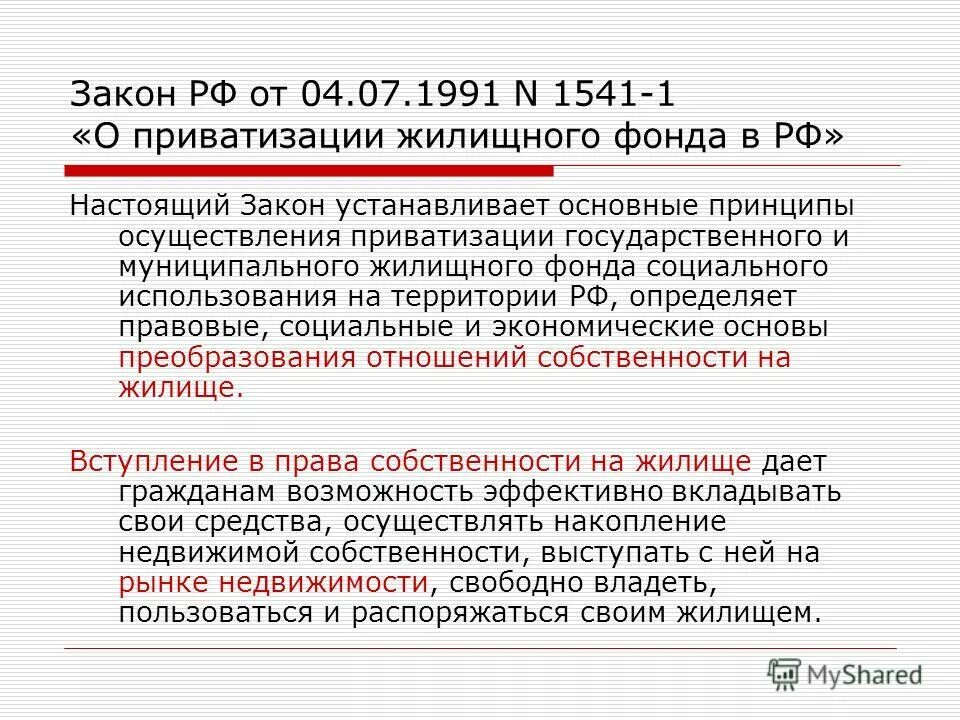 Закон РФ от 04.07.1991 N 1541-1
«О приватизации жилищного фонда в РФ»

Настоящий Закон устанавливает основные принципы осуществления приватизации государственного и муниципального жилищного фонда социального использования на территории РФ, определяет правовые, социальные и экономические основы преобразования отношений собственности на жилище.

Вступление в права собственности на жилище дает гражданам возможность эффективно вкладывать свои средства, осуществлять накопление недвижимой собственности, выступать с ней на рынке недвижимости, свободно владеть, пользоваться и распоряжаться своим жилищем.

MyShared